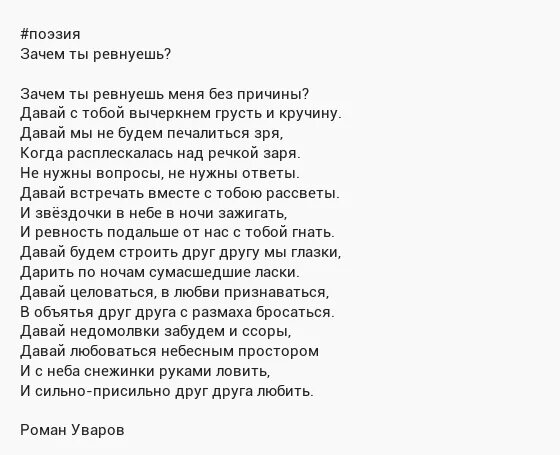 #поэзия
Зачем ты ревнуешь?

Зачем ты ревнуешь меня без причины?
Давай с тобой вычеркнем грусть и кручину.
Давай мы не будем печалиться зря,
Когда расплескалась над речкой заря.
Не нужны вопросы, не нужны ответы.
Давай встречать вместе с тобою рассветы.
И звёздочки в небе в ночи зажигать,
И ревность подальше от нас с тобой гнать.
Давай будем строить друг другу мы глазки,
Дарить по ночам сумасшедшие ласки.
Давай целоваться, в любви признаваться,
В объятья друг друга с размаха бросаться.
Давай недомолвки забудем и ссоры,
Давай любоваться небесным простором
И с неба снежинки руками ловить,
И сильно-присильно друг друга любить.

Роман Уваров